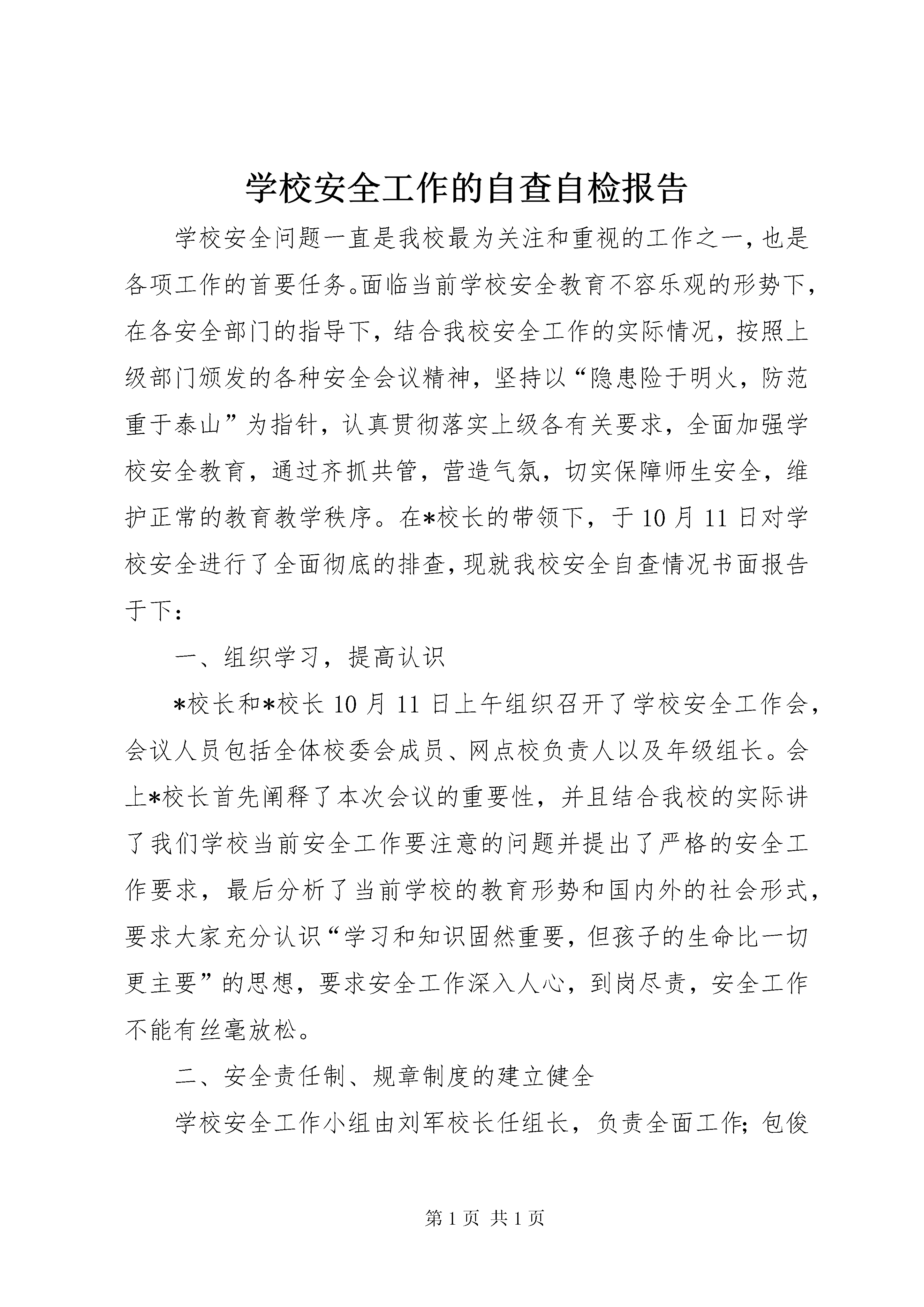 学校安全工作的自查自检报告

学校安全问题一直是我校最为关注和重视的工作之一，也是各项工作的首要任务。面临当前学校安全教育不容乐观的形势下，在各安全部门的指导下，结合我校安全工作的实际情况，按照上级部门颁发的各种安全会议精神，坚持以“隐患险于明火，防范重于泰山”为指针，认真贯彻落实上级各有关要求，全面加强学校安全教育，通过齐抓共管，营造气氛，切实保障师生安全，维护正常的教育教学秩序。在*校长的带领下，于10月11日对学校安全进行了全面彻底的排查，现就我校安全自查情况书面报告于下：

一、组织学习，提高认识

*校长和*校长10月11日上午组织召开了学校安全工作会，会议人员包括全体校委会成员、网点校负责人以及年级组长。会上*校长首先阐释了本次会议的重要性，并且结合我校的实际讲了我们学校当前安全工作要注意的问题并提出了严格的安全工作要求，最后分析了当前学校的教育形势和国内外的社会形式，要求大家充分认识“学习和知识固然重要，但孩子的生命比一切更主要”的思想，要求安全工作深入人心，到岗尽责，安全工作不能有丝毫放松。

二、安全责任制、规章制度的建立健全

学校安全工作小组由刘军校长任组长，负责全面工作；包俊

第1页 共1页